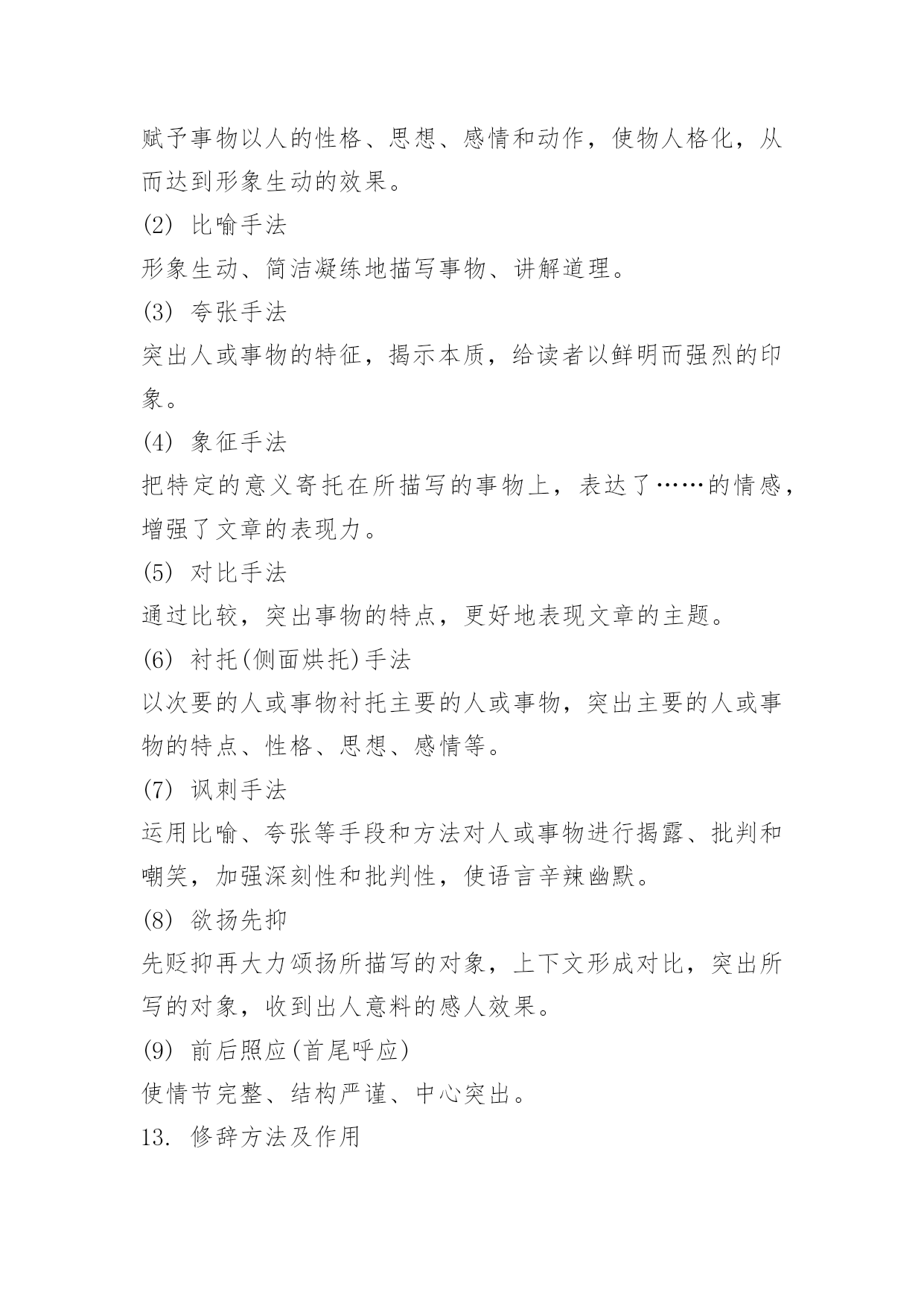 赋予事物以人的性格、思想、感情和动作，使物人格化，从而达到形象生动的效果。

(2) 比喻手法

形象生动、简洁凝练地描写事物、讲解道理。

(3) 夸张手法

突出人或事物的特征，揭示本质，给读者以鲜明而强烈的印象。

(4) 象征手法

把特定的意义寄托在所描写的事物上，表达了……的情感，增强了文章的表现力。

(5) 对比手法

通过比较，突出事物的特点，更好地表现文章的主题。

(6) 衬托(侧面烘托)手法

以次要的人或事物衬托主要的人或事物，突出主要的人或事物的特点、性格、思想、感情等。

(7) 讽刺手法

运用比喻、夸张等手段和方法对人或事物进行揭露、批判和嘲笑，加强深刻性和批判性，使语言辛辣幽默。

(8) 欲扬先抑

先贬抑再大力颂扬所描写的对象，上下文形成对比，突出所写的对象，收到出人意料的感人效果。

(9) 前后照应(首尾呼应)

使情节完整、结构严谨、中心突出。

13. 修辞方法及作用